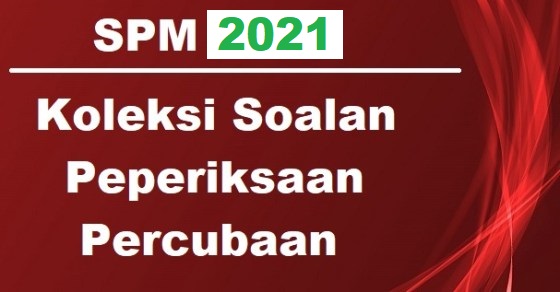 SPM 2021

Koleksi Soalan Peperiksaan Percubaan